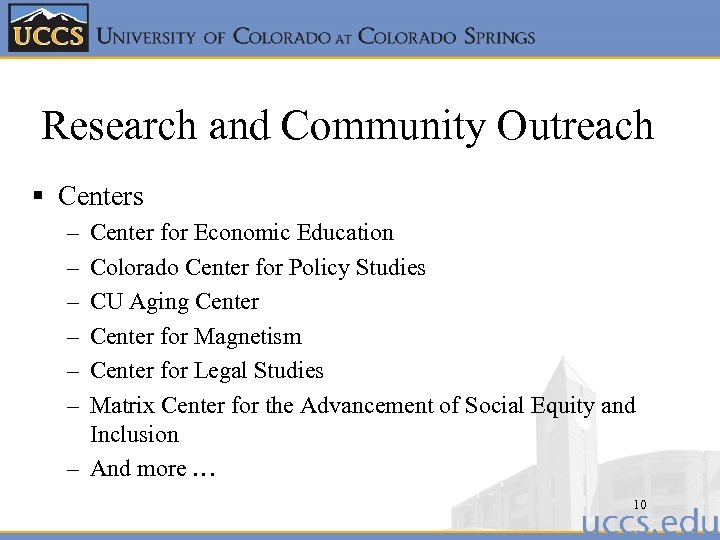 UCCS UNIVERSITY OF COLORADO AT COLORADO SPRINGS

Research and Community Outreach

▪ Centers
– Center for Economic Education
– Colorado Center for Policy Studies
– CU Aging Center
– Center for Magnetism
– Center for Legal Studies
– Matrix Center for the Advancement of Social Equity and Inclusion
– And more …

10

uccs.edu